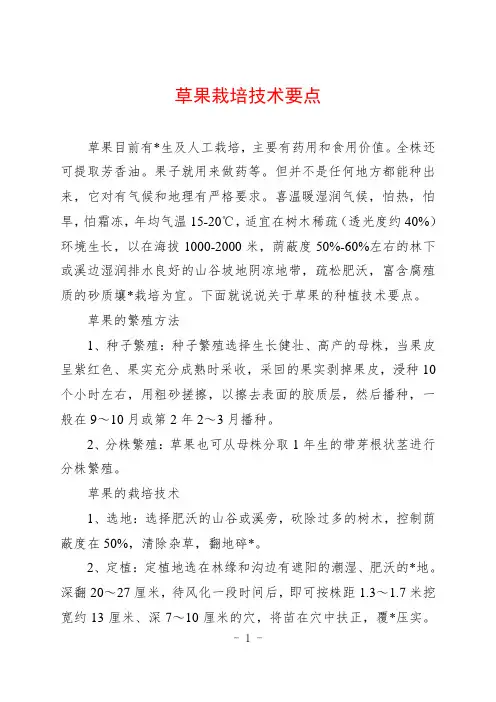 草果栽培技术要点

草果目前有*生及人工栽培，主要有药用和食用价值。全株还可提取芳香油。果子就用来做药等。但并不是任何地方都能种出来，它对有气候和地理有严格要求。喜温暖湿润气候，怕热，怕旱，怕霜冻，年均气温 15-20℃，适宜在树木稀疏（透光度约 40%）环境生长，以在海拔 1000-2000 米，荫蔽度 50%-60%左右的林下或溪边湿润排水良好的山谷坡地阴凉地带，疏松肥沃，富含腐殖质的砂质壤*栽培为宜。下面就说说关于草果的种植技术要点。

草果的繁殖方法

1、种子繁殖：种子繁殖选择生长健壮、高产的母株，当果皮呈紫红色、果实充分成熟时采收，采回的果实剥掉果皮，浸种 10 个小时左右，用粗砂搓擦，以擦去表面的胶质层，然后播种，一般在 9～10 月或第 2 年 2～3 月播种。

2、分株繁殖：草果也可从母株分取 1 年生的带芽根状茎进行分株繁殖。

草果的栽培技术

1、选地：选择肥沃的山谷或溪旁，砍除过多的树木，控制荫蔽度在 50%，清除杂草，翻地碎*。

2、定植：定植地选在林缘和沟边有遮阳的潮湿、肥沃的*地。深翻 20～27 厘米，待风化一段时间后，即可按株距 1.3～1.7 米挖宽约 13 厘米、深 7～10 厘米的穴，将苗在穴中扶正，覆*压实。

- 1 -